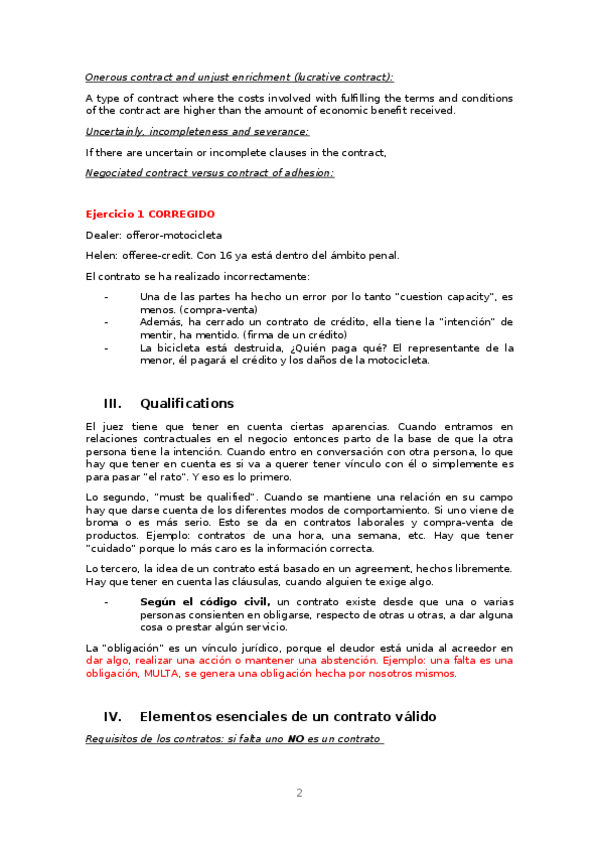 Onerous contract and unjust enrichment (lucrative contract):

A type of contract where the costs involved with fulfilling the terms and conditions of the contract are higher than the amount of economic benefit received.

Uncertainly, incompleteness and severance:

If there are uncertain or incomplete clauses in the contract,

Negociated contract versus contract of adhesion:

Ejercicio 1 CORREGIDO

Dealer: offeror-motocicleta

Helen: offeree-credit. Con 16 ya está dentro del ámbito penal.

El contrato se ha realizado incorrectamente:

- Una de las partes ha hecho un error por lo tanto "cuestion capacity", es menos. (compra-venta)
- Además, ha cerrado un contrato de crédito, ella tiene la "intención" de mentir, ha mentido. (firma de un crédito)
- La bicicleta está destruida, ¿Quién paga qué? El representante de la menor, él pagará el crédito y los daños de la motocicleta.

III. Qualifications

El juez tiene que tener en cuenta ciertas aparencias. Cuando entramos en relaciones contractuales en el negocio entonces parto de la base de que la otra persona tiene la intención. Cuando entro en conversación con otra persona, lo que hay que tener en cuenta es si va a querer tener vínculo con él o simplemente es para pasar "el rato". Y eso es lo primero.

Lo segundo, "must be qualified". Cuando se mantiene una relación en su campo hay que darse cuenta de los diferentes modos de comportamiento. Si uno viene de broma o es más serio. Esto se da en contratos laborales y compra-venta de productos. Ejemplo: contratos de una hora, una semana, etc. Hay que tener "cuidado" porque lo más caro es la información correcta.

Lo tercero, la idea de un contrato está basado en un agreement, hechos libremente. Hay que tener en cuenta las cláusulas, cuando alguien te exige algo.

- Según el código civil, un contrato existe desde que una o varias personas consienten en obligarse, respecto de otras u otras, a dar alguna cosa o prestar algún servicio.

La "obligación" es un vínculo jurídico, porque el deudor está unida al acreedor en dar algo, realizar una acción o mantener una abstención. Ejemplo: una falta es una obligación, MULTA, se genera una obligación hecha por nosotros mismos.

IV. Elementos esenciales de un contrato válido

Requisitos de los contratos: si falta uno NO es un contrato

2